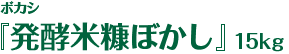 ボカシ

『発酵米糠ぼかし』15kg